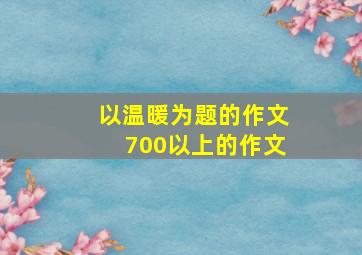 以温暖为题的作文
700以上的作文